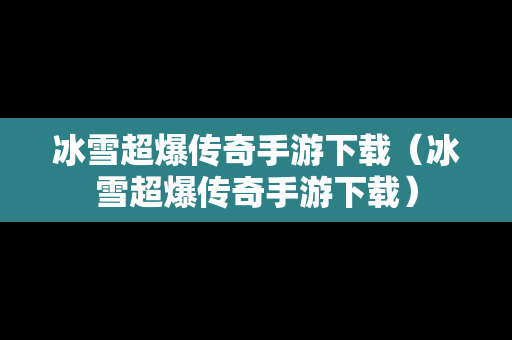 冰雪超爆传奇手游下载（冰雪超爆传奇手游下载）